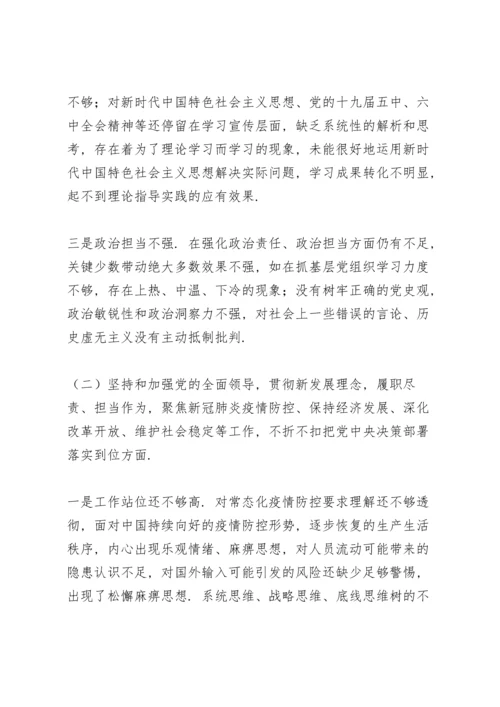 不够；对新时代中国特色社会主义思想、党的十九届五中、六中全会精神等还停留在学习宣传层面，缺乏系统性的解析和思考，存在着为了理论学习而学习的现象，未能很好地运用新时代中国特色社会主义思想解决实际问题，学习成果转化不明显，起不到理论指导实践的应有效果.

三是政治担当不强. 在强化政治责任、政治担当方面仍有不足，关键少数带动绝大多数效果不强，如在抓基层党组织学习力度不够，存在上热、中温、下冷的现象；没有树牢正确的党史观，政治敏锐性和政治洞察力不强，对社会上一些错误的言论、历史虚无主义没有主动抵制批判.

（二）坚持和加强党的全面领导，贯彻新发展理念，履职尽责、担当作为，聚焦新冠肺炎疫情防控、保持经济发展、深化改革开放、维护社会稳定等工作，不折不扣把党中央决策部署落实到位方面.

一是工作站位还不够高. 对常态化疫情防控要求理解还不够透彻，面对中国持续向好的疫情防控形势，逐步恢复的生产生活秩序，内心出现乐观情绪、麻痹思想，对人员流动可能带来的隐患认识不足，对国外输入可能引发的风险还缺少足够警惕，出现了松懈麻痹思想. 系统思维、战略思维、底线思维树的不